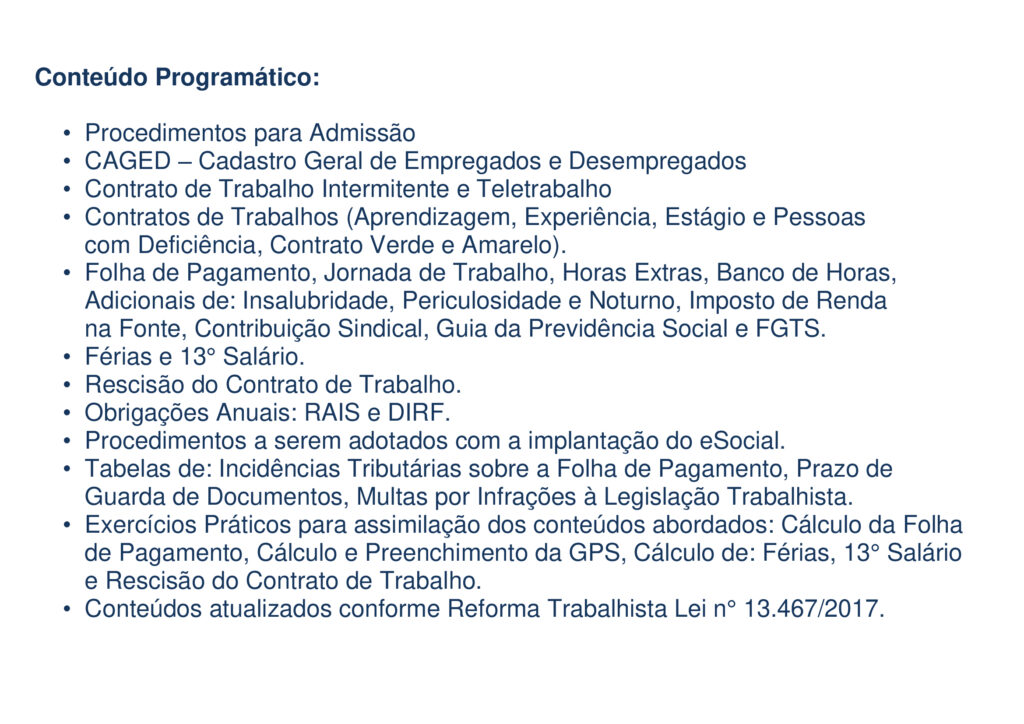 Conteúdo Programático:

• Procedimentos para Admissão
• CAGED – Cadastro Geral de Empregados e Desempregados
• Contrato de Trabalho Intermitente e Teletrabalho
• Contratos de Trabalhos (Aprendizagem, Experiência, Estágio e Pessoas com Deficiência, Contrato Verde e Amarelo).
• Folha de Pagamento, Jornada de Trabalho, Horas Extras, Banco de Horas, Adicionais de: Insalubridade, Periculosidade e Noturno, Imposto de Renda na Fonte, Contribuição Sindical, Guia da Previdência Social e FGTS.
• Férias e 13° Salário.
• Rescisão do Contrato de Trabalho.
• Obrigações Anuais: RAIS e DIRF.
• Procedimentos a serem adotados com a implantação do eSocial.
• Tabelas de: Incidências Tributárias sobre a Folha de Pagamento, Prazo de Guarda de Documentos, Multas por Infrações à Legislação Trabalhista.
• Exercícios Práticos para assimilação dos conteúdos abordados: Cálculo da Folha de Pagamento, Cálculo e Preenchimento da GPS, Cálculo de: Férias, 13° Salário e Rescisão do Contrato de Trabalho.
• Conteúdos atualizados conforme Reforma Trabalhista Lei n° 13.467/2017.